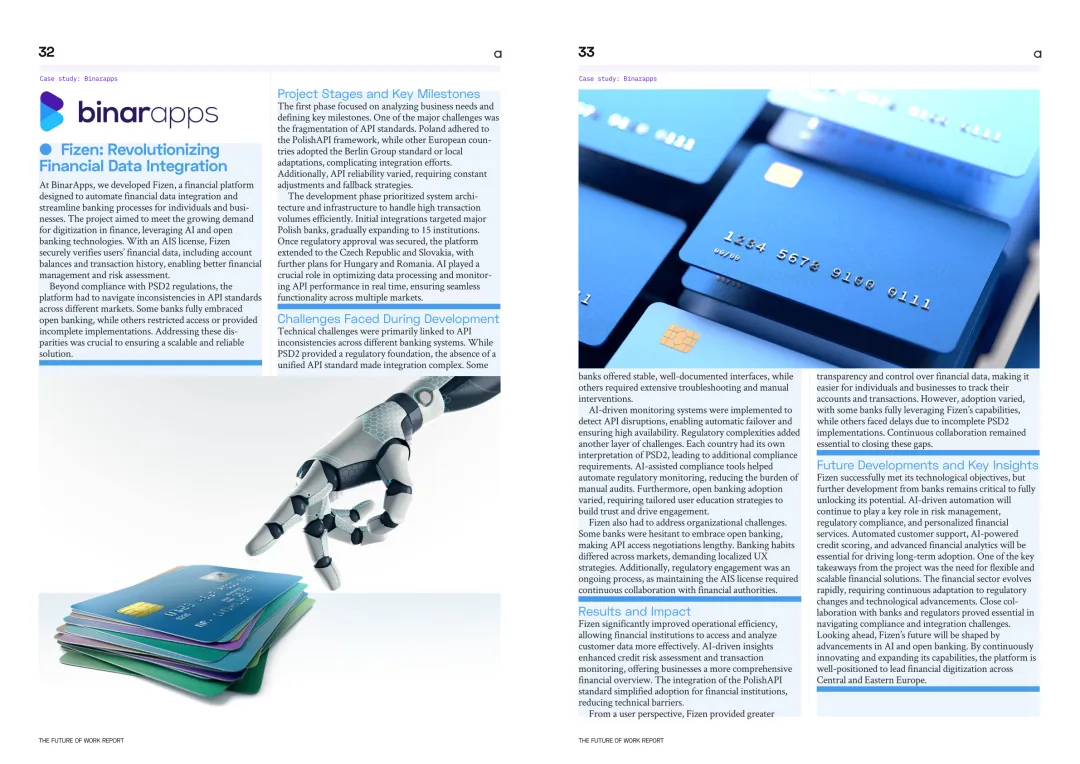 32

a

Case study: Binarapps

binarapps

Fizen: Revolutionizing Financial Data Integration

At BinarApps, we developed Fizen, a financial platform designed to automate financial data integration and streamline banking processes for individuals and businesses. The project aimed to meet the growing demand for digitization in finance, leveraging AI and open banking technologies. With an AIS license, Fizen securely verifies users' financial data, including account balances and transaction history, enabling better financial management and risk assessment.

Beyond compliance with PSD2 regulations, the platform had to navigate inconsistencies in API standards across different markets. Some banks fully embraced open banking, while others restricted access or provided incomplete implementations. Addressing these disparities was crucial to ensuring a scalable and reliable solution.

Project Stages and Key Milestones

The first phase focused on analyzing business needs and defining key milestones. One of the major challenges was the fragmentation of API standards. Poland adhered to the PolishAPI framework, while other European countries adopted the Berlin Group standard or local adaptations, complicating integration efforts. Additionally, API reliability varied, requiring constant adjustments and fallback strategies.

The development phase prioritized system architecture and infrastructure to handle high transaction volumes efficiently. Initial integrations targeted major Polish banks, gradually expanding to 15 institutions. Once regulatory approval was secured, the platform extended to the Czech Republic and Slovakia, with further plans for Hungary and Romania. AI played a crucial role in optimizing data processing and monitoring API performance in real time, ensuring seamless functionality across multiple markets.

Challenges Faced During Development

Technical challenges were primarily linked to API inconsistencies across different banking systems. While PSD2 provided a regulatory foundation, the absence of a unified API standard made integration complex. Some

THE FUTURE OF WORK REPORT

33

a

Case study: Binarapps

1234 5678 9100 0111

banks offered stable, well-documented interfaces, while others required extensive troubleshooting and manual interventions.

AI-driven monitoring systems were implemented to detect API disruptions, enabling automatic failover and ensuring high availability. Regulatory complexities added another layer of challenges. Each country had its own interpretation of PSD2, leading to additional compliance requirements. AI-assisted compliance tools helped automate regulatory monitoring, reducing the burden of manual audits. Furthermore, open banking adoption varied, requiring tailored user education strategies to build trust and drive engagement.

Fizen also had to address organizational challenges. Some banks were hesitant to embrace open banking, making API access negotiations lengthy. Banking habits differed across markets, demanding localized UX strategies. Additionally, regulatory engagement was an ongoing process, as maintaining the AIS license required continuous collaboration with financial authorities.

Results and Impact

Fizen significantly improved operational efficiency, allowing financial institutions to access and analyze customer data more effectively. AI-driven insights enhanced credit risk assessment and transaction monitoring, offering businesses a more comprehensive financial overview. The integration of the PolishAPI standard simplified adoption for financial institutions, reducing technical barriers.

From a user perspective, Fizen provided greater transparency and control over financial data, making it easier for individuals and businesses to track their accounts and transactions. However, adoption varied, with some banks fully leveraging Fizen's capabilities, while others faced delays due to incomplete PSD2 implementations. Continuous collaboration remained essential to closing these gaps.

Future Developments and Key Insights

Fizen successfully met its technological objectives, but further development from banks remains critical to fully unlocking its potential. AI-driven automation will continue to play a key role in risk management, regulatory compliance, and personalized financial services. Automated customer support, AI-powered credit scoring, and advanced financial analytics will be essential for driving long-term adoption. One of the key takeaways from the project was the need for flexible and scalable financial solutions. The financial sector evolves rapidly, requiring continuous adaptation to regulatory changes and technological advancements. Close collaboration with banks and regulators proved essential in navigating compliance and integration challenges. Looking ahead, Fizen's future will be shaped by advancements in AI and open banking. By continuously innovating and expanding its capabilities, the platform is well-positioned to lead financial digitization across Central and Eastern Europe.

THE FUTURE OF WORK REPORT